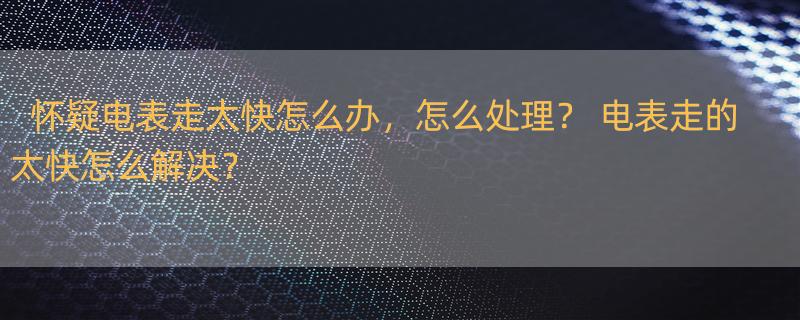 怀疑电表走太快怎么办，怎么处理？ 电表走的太快怎么解决？